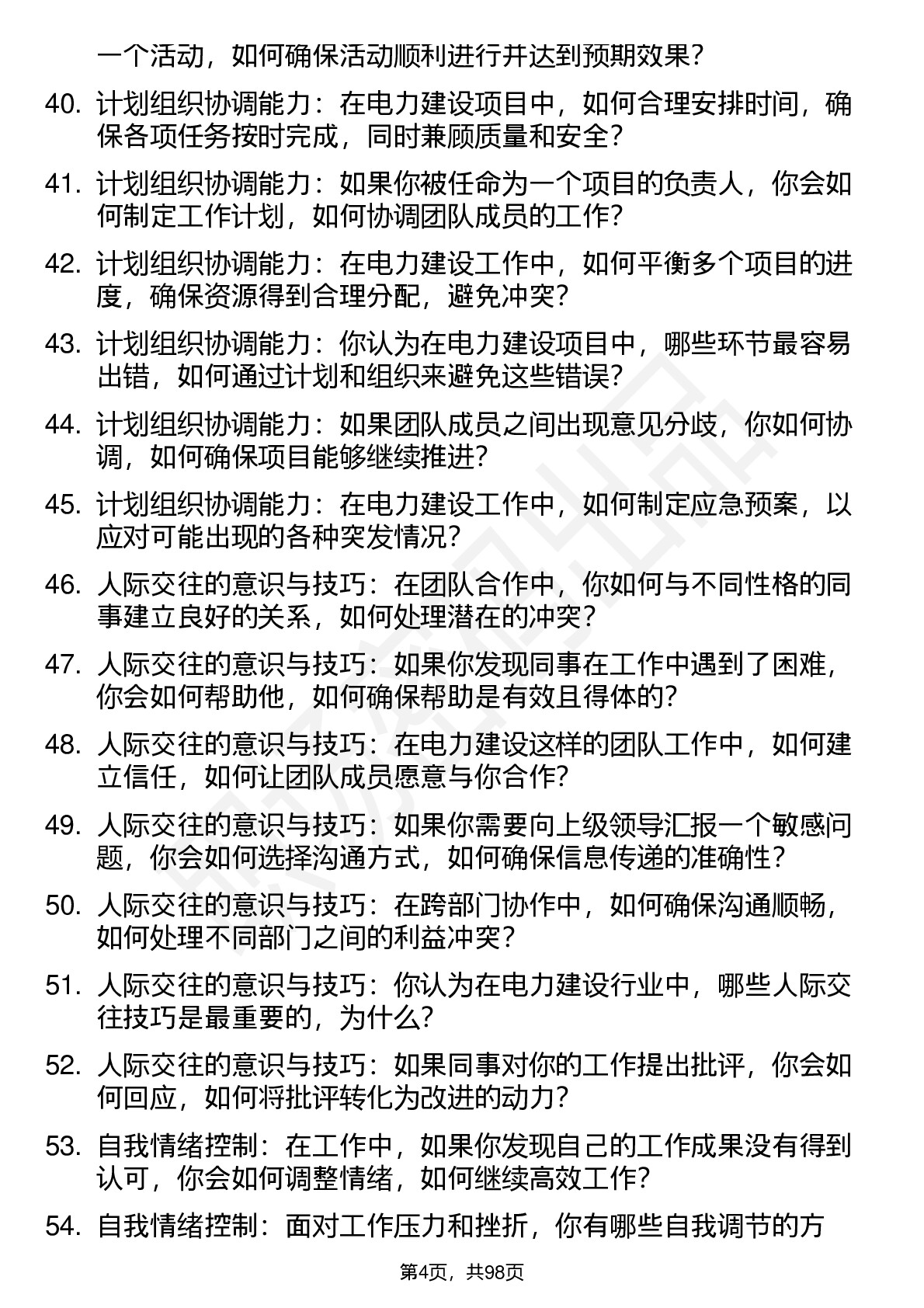 一个活动，如何确保活动顺利进行并达到预期效果？

40. 计划组织协调能力：在电力建设项目中，如何合理安排时间，确保各项任务按时完成，同时兼顾质量和安全？

41. 计划组织协调能力：如果你被任命为一个项目的负责人，你会如何制定工作计划，如何协调团队成员的工作？

42. 计划组织协调能力：在电力建设工作中，如何平衡多个项目的进度，确保资源得到合理分配，避免冲突？

43. 计划组织协调能力：你认为在电力建设项目中，哪些环节最容易出错，如何通过计划和组织来避免这些错误？

44. 计划组织协调能力：如果团队成员之间出现意见分歧，你如何协调，如何确保项目能够继续推进？

45. 计划组织协调能力：在电力建设工作中，如何制定应急预案，以应对可能出现的各种突发情况？

46. 人际交往的意识与技巧：在团队合作中，你如何与不同性格的同事建立良好的关系，如何处理潜在的冲突？

47. 人际交往的意识与技巧：如果你发现同事在工作中遇到了困难，你会如何帮助他，如何确保帮助是有效且得体的？

48. 人际交往的意识与技巧：在电力建设这样的团队工作中，如何建立信任，如何让团队成员愿意与你合作？

49. 人际交往的意识与技巧：如果你需要向上级领导汇报一个敏感问题，你会如何选择沟通方式，如何确保信息传递的准确性？

50. 人际交往的意识与技巧：在跨部门协作中，如何确保沟通顺畅，如何处理不同部门之间的利益冲突？

51. 人际交往的意识与技巧：你认为在电力建设行业中，哪些人际交往技巧是最重要的，为什么？

52. 人际交往的意识与技巧：如果同事对你的工作提出批评，你会如何回应，如何将批评转化为改进的动力？

53. 自我情绪控制：在工作中，如果你发现自己的工作成果没有得到认可，你会如何调整情绪，如何继续高效工作？

54. 自我情绪控制：面对工作压力和挫折，你有哪些自我调节的方

第4页，共98页